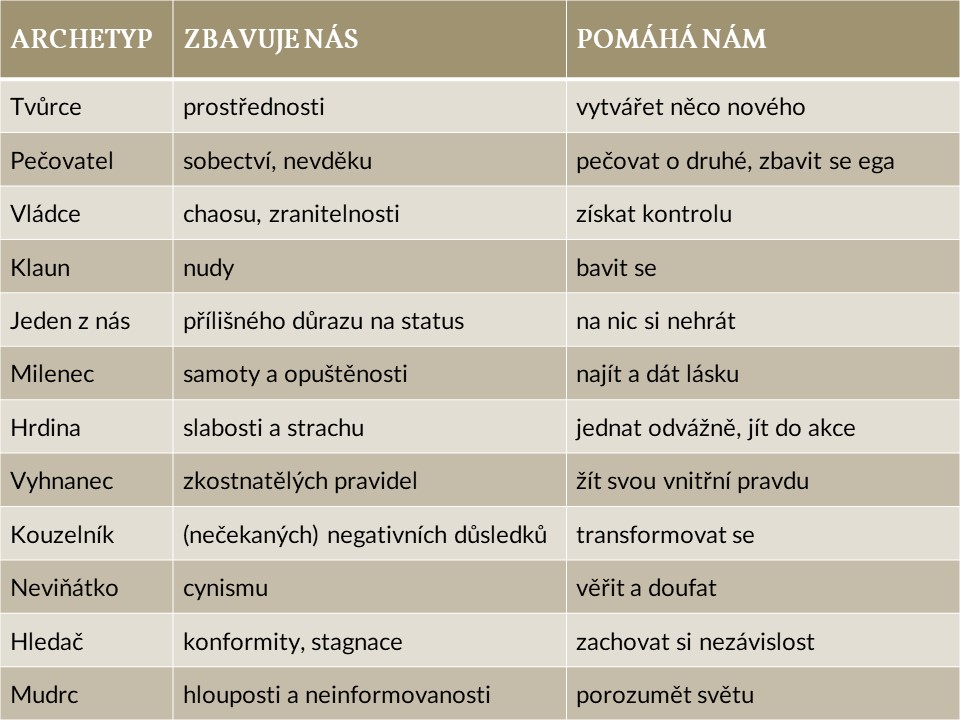 | ARCHETYP | ZBAVUJE NÁS | POMÁHÁ NÁM |
|---|---|---|
| Tvůrce | prostřednosti | vytvářet něco nového |
| Pečovatel | sobectví, nevděku | pečovat o druhé, zbavit se ega |
| Vládce | chaosu, zranitelnosti | získat kontrolu |
| Klaun | nudy | bavit se |
| Jeden z nás | přílišného důrazu na status | na nic si nehrát |
| Milenec | samoty a opuštěnosti | najít a dát lásku |
| Hrdina | slabosti a strachu | jednat odvážně, jít do akce |
| Vyhnanec | zkostnatělých pravidel | žít svou vnitřní pravdu |
| Kouzelník | (nečekaných) negativních důsledků | transformovat se |
| Neviňátko | cynismu | věřit a doufat |
| Hledač | konformity, stagnace | zachovat si nezávislost |
| Mudrc | hlouposti a neinformovanosti | porozumět světu |